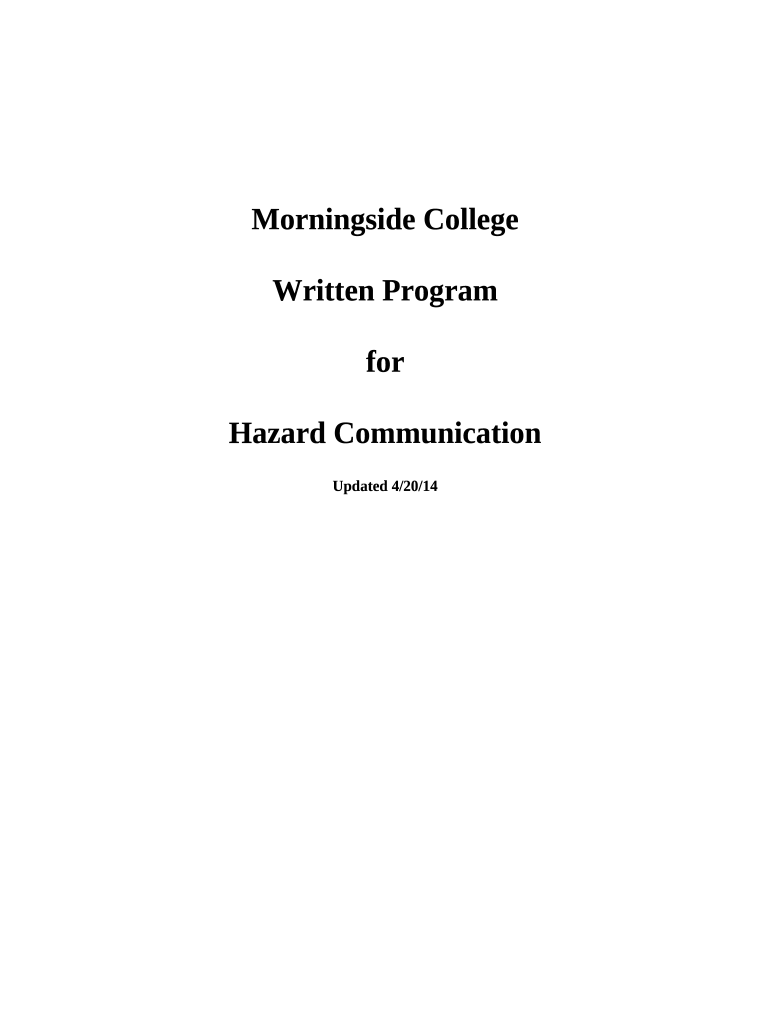 Morningside College

Written Program

for

Hazard Communication

Updated 4/20/14